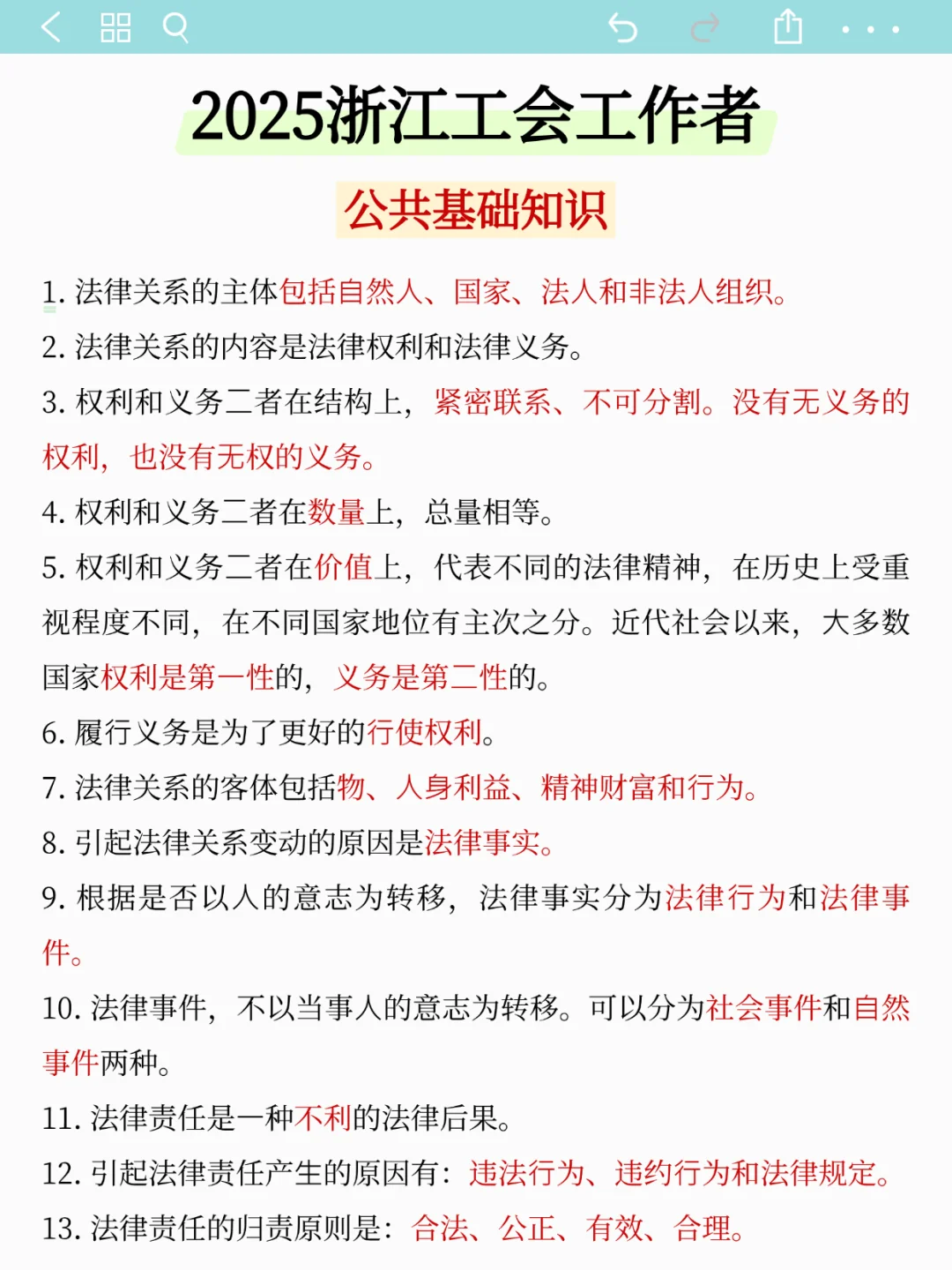 2025浙江工会工作者

公共基础知识

1. 法律关系的主体包括自然人、国家、法人和非法人组织。

2. 法律关系的内容是法律权利和法律义务。

3. 权利和义务二者在结构上，紧密联系、不可分割。没有无义务的权利，也没有无权的义务。

4. 权利和义务二者在数量上，总量相等。

5. 权利和义务二者在价值上，代表不同的法律精神，在历史上受重视程度不同，在不同国家地位有主次之分。近代社会以来，大多数国家权利是第一性的，义务是第二性的。

6. 履行义务是为了更好的行使权利。

7. 法律关系的客体包括物、人身利益、精神财富和行为。

8. 引起法律关系变动的原因是法律事实。

9. 根据是否以人的意志为转移，法律事实分为法律行为和法律事件。

10. 法律事件，不以当事人的意志为转移。可以分为社会事件和自然事件两种。

11. 法律责任是一种不利的法律后果。

12. 引起法律责任产生的原因有：违法行为、违约行为和法律规定。

13. 法律责任的归责原则是：合法、公正、有效、合理。